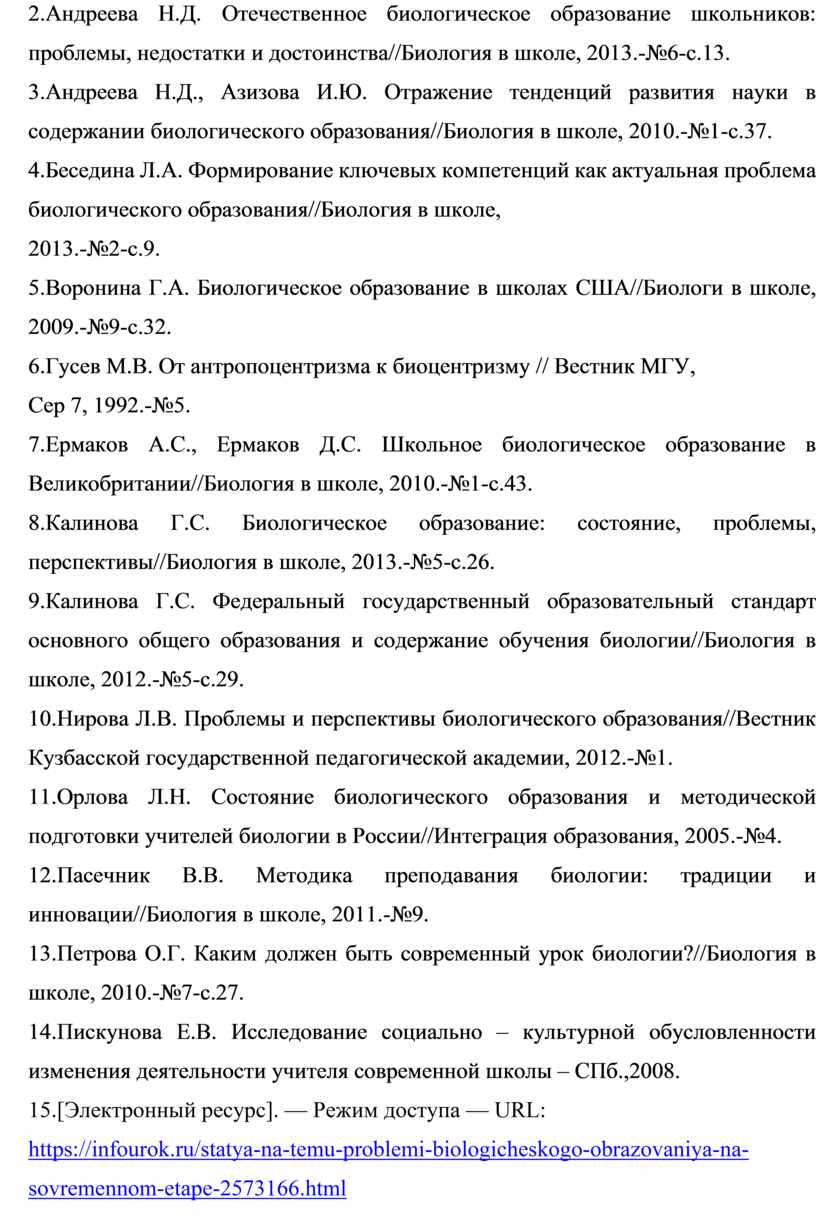 2.Андреева Н.Д. Отечественное биологическое образование школьников: проблемы, недостатки и достоинства//Биология в школе, 2013.-№6-с.13.

3.Андреева Н.Д., Азизова И.Ю. Отражение тенденций развития науки в содержании биологического образования//Биология в школе, 2010.-№1-с.37.

4.Беседина Л.А. Формирование ключевых компетенций как актуальная проблема биологического образования//Биология в школе,
2013.-№2-с.9.

5.Воронина Г.А. Биологическое образование в школах США//Биологи в школе, 2009.-№9-с.32.

6.Гусев М.В. От антропоцентризма к биоцентризму // Вестник МГУ,
Сер 7, 1992.-№5.

7.Ермаков А.С., Ермаков Д.С. Школьное биологическое образование в Великобритании//Биология в школе, 2010.-№1-с.43.

8.Калинова Г.С. Биологическое образование: состояние, проблемы, перспективы//Биология в школе, 2013.-№5-с.26.

9.Калинова Г.С. Федеральный государственный образовательный стандарт основного общего образования и содержание обучения биологии//Биология в школе, 2012.-№5-с.29.

10.Нирова Л.В. Проблемы и перспективы биологического образования//Вестник Кузбасской государственной педагогической академии, 2012.-№1.

11.Орлова Л.Н. Состояние биологического образования и методической подготовки учителей биологии в России//Интеграция образования, 2005.-№4.

12.Пасечник В.В. Методика преподавания биологии: традиции и инновации//Биология в школе, 2011.-№9.

13.Петрова О.Г. Каким должен быть современный урок биологии?//Биология в школе, 2010.-№7-с.27.

14.Пискунова Е.В. Исследование социально – культурной обусловленности изменения деятельности учителя современной школы – СПб.,2008.

15.[Электронный ресурс]. — Режим доступа — URL:
https://infourok.ru/statya-na-temu-problemi-biologicheskogo-obrazovaniya-na-sovremennom-etape-2573166.html